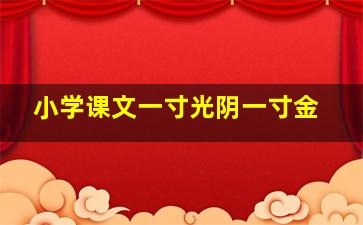 小学课文一寸光阴一寸金